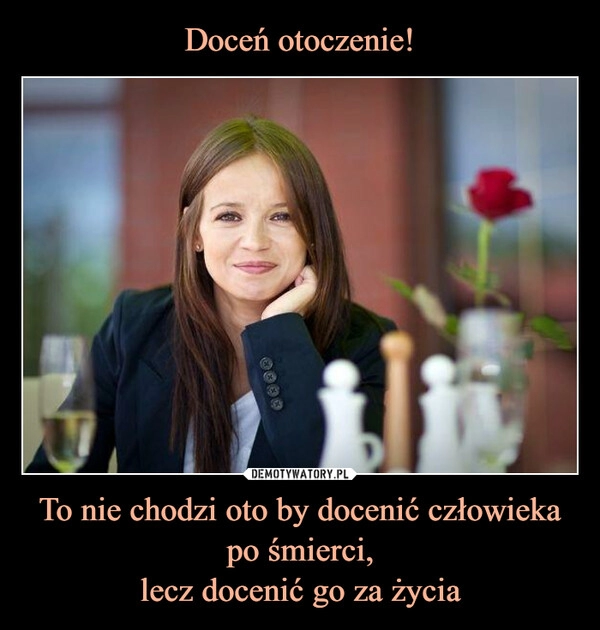 Doceń otoczenie!

DEMOTYWATORY.PL

To nie chodzi oto by docenić człowieka po śmierci,
lecz docenić go za życia